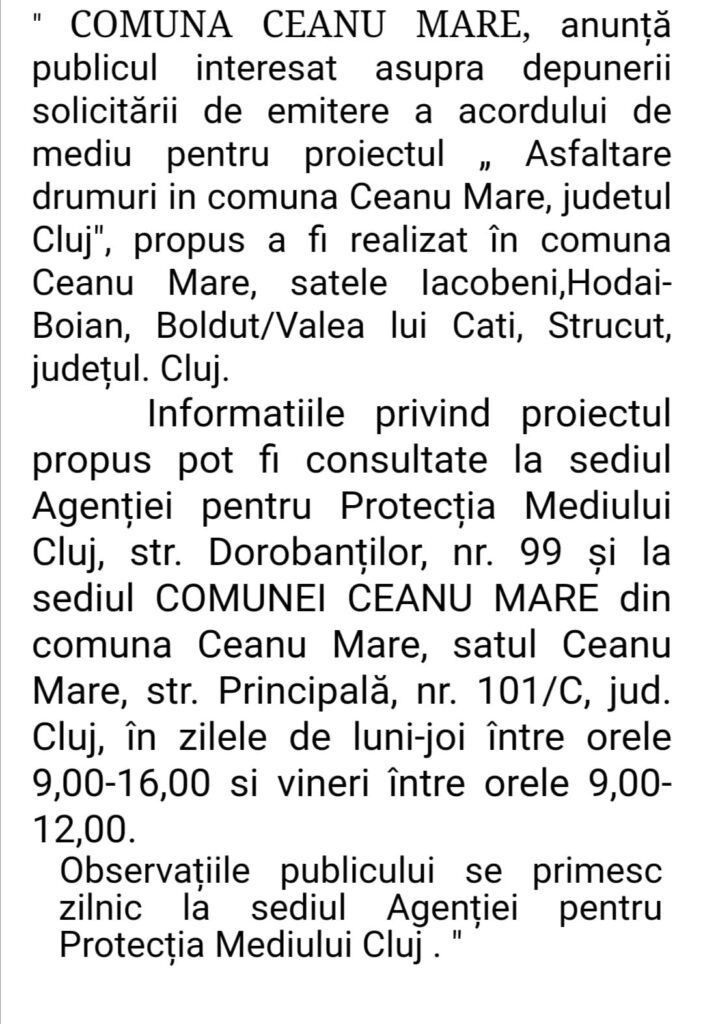 " COMUNA CEANU MARE, anunță publicul interesat asupra depunerii solicitării de emitere a acordului de mediu pentru proiectul „ Asfaltare drumuri in comuna Ceanu Mare, judetul Cluj", propus a fi realizat în comuna Ceanu Mare, satele Iacobeni,Hodai-Boian, Boldut/Valea lui Cati, Strucut, județul. Cluj.

Informatiile privind proiectul propus pot fi consultate la sediul Agenției pentru Protecția Mediului Cluj, str. Dorobanților, nr. 99 și la sediul COMUNEI CEANU MARE din comuna Ceanu Mare, satul Ceanu Mare, str. Principală, nr. 101/C, jud. Cluj, în zilele de luni-joi între orele 9,00-16,00 si vineri între orele 9,00-12,00.

Observațiile publicului se primesc zilnic la sediul Agenției pentru Protecția Mediului Cluj . "